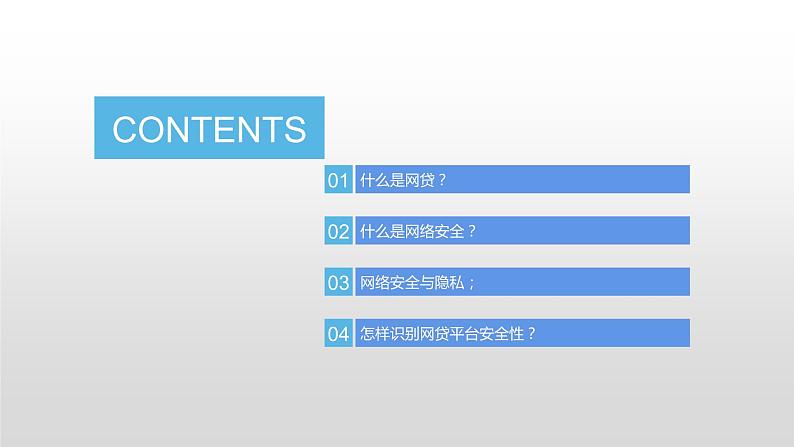 CONTENTS

01 什么是网贷？

02 什么是网络安全？

03 网络安全与隐私；

04 怎样识别网贷平台安全性？